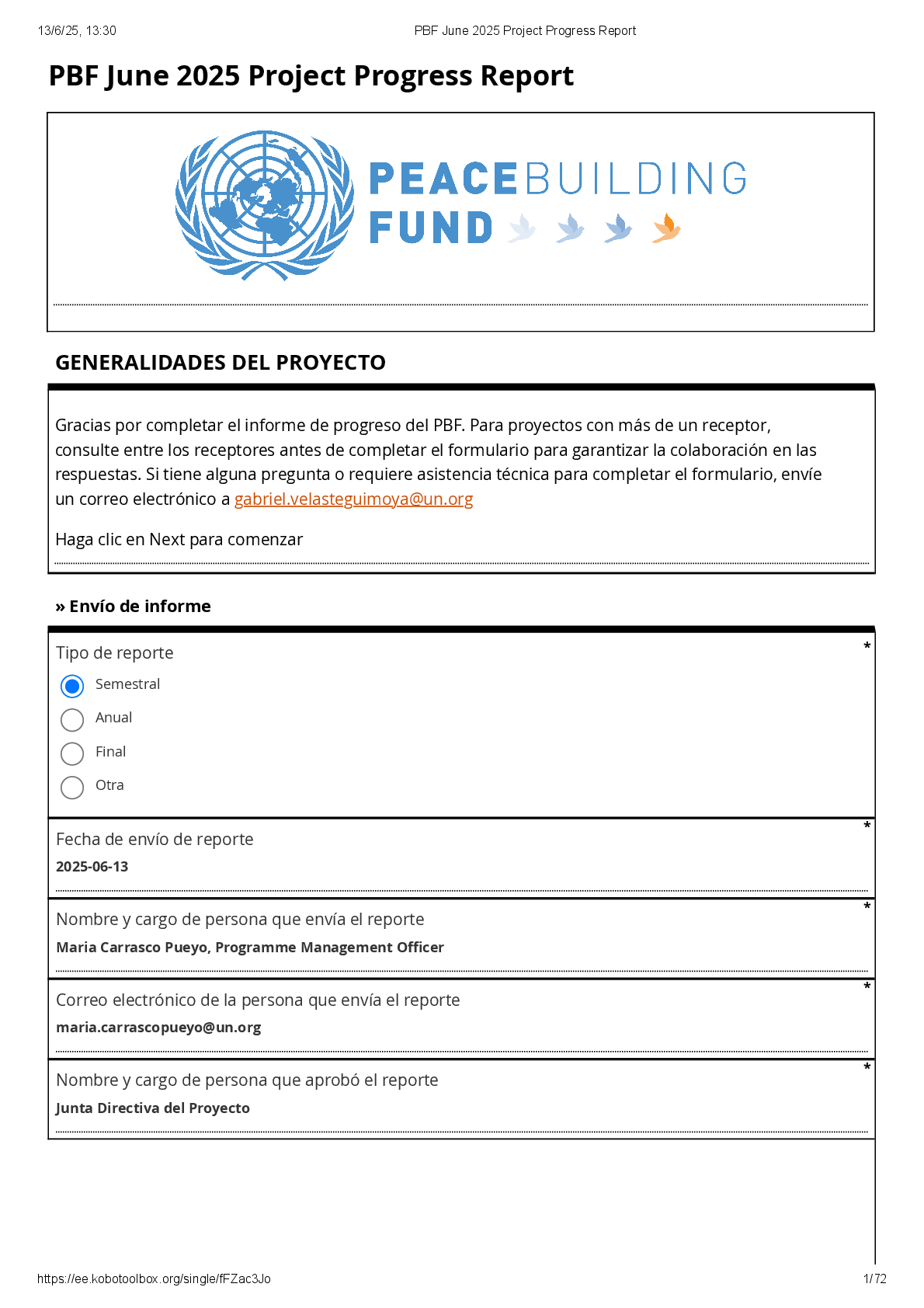 13/6/25, 13:30 PBF June 2025 Project Progress Report

PBF June 2025 Project Progress Report

PEACEBUILDING FUND

GENERALIDADES DEL PROYECTO

Gracias por completar el informe de progreso del PBF. Para proyectos con más de un receptor, consulte entre los receptores antes de completar el formulario para garantizar la colaboración en las respuestas. Si tiene alguna pregunta o requiere asistencia técnica para completar el formulario, envíe un correo electrónico a gabriel.velasteguimoya@un.org

Haga clic en Next para comenzar

» Envío de informe

Tipo de reporte *

Semestral

Anual

Final

Otra

Fecha de envío de reporte *

2025-06-13

Nombre y cargo de persona que envía el reporte *

Maria Carrasco Pueyo, Programme Management Officer

Correo electrónico de la persona que envía el reporte *

maria.carrascopueyo@un.org

Nombre y cargo de persona que aprobó el reporte *

Junta Directiva del Proyecto

https://ee.kobotoolbox.org/single/fFZac3Jo 1/72